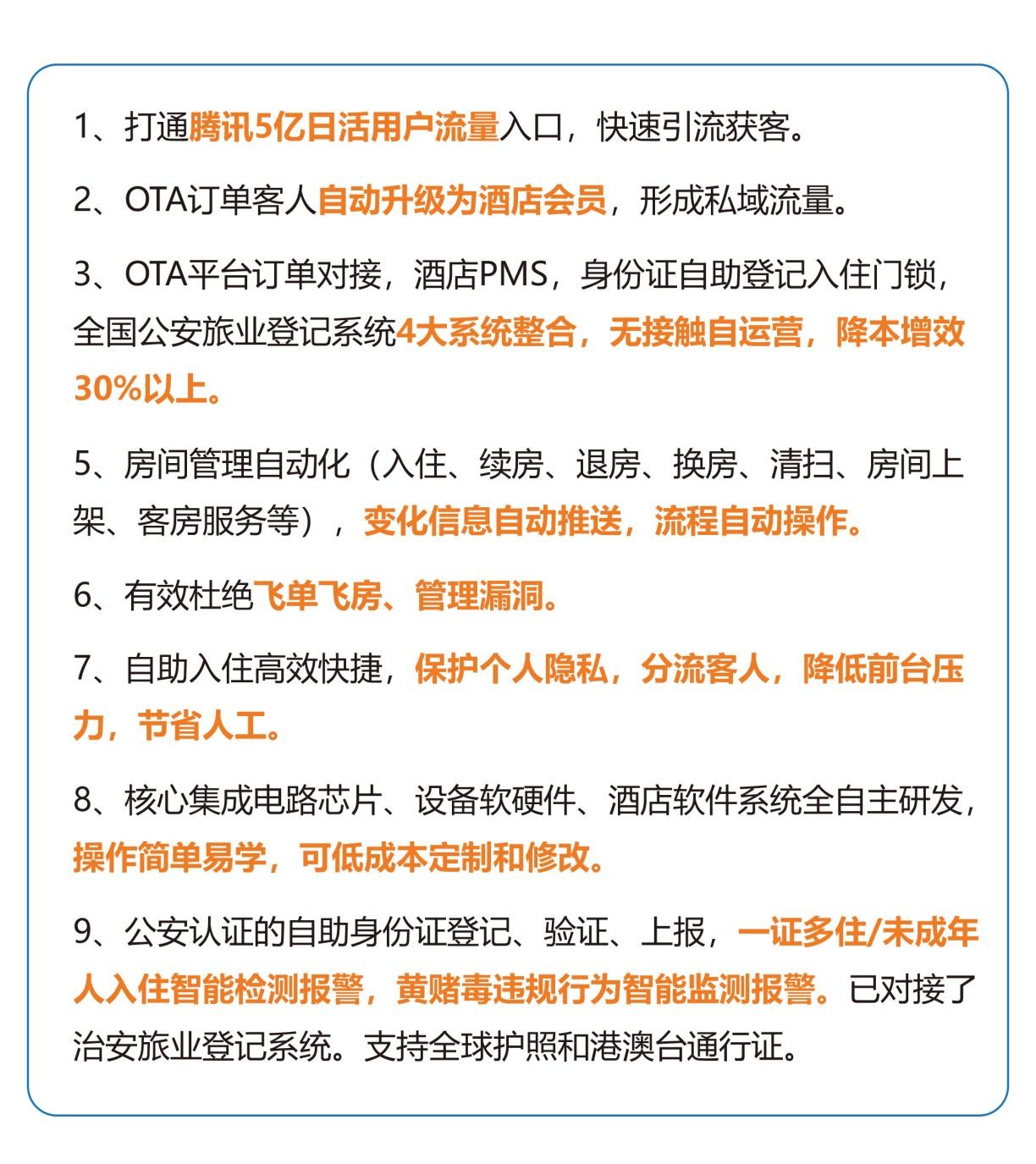 1、打通腾讯5亿日活用户流量入口，快速引流获客。

2、OTA订单客人自动升级为酒店会员，形成私域流量。

3、OTA平台订单对接，酒店PMS，身份证自助登记入住门锁，全国公安旅业登记系统4大系统整合，无接触自运营，降本增效30%以上。

5、房间管理自动化（入住、续房、退房、换房、清扫、房间上架、客房服务等），变化信息自动推送，流程自动操作。

6、有效杜绝飞单飞房、管理漏洞。

7、自助入住高效快捷，保护个人隐私，分流客人，降低前台压力，节省人工。

8、核心集成电路芯片、设备软硬件、酒店软件系统全自主研发，操作简单易学，可低成本定制和修改。

9、公安认证的自助身份证登记、验证、上报，一证多住/未成年人入住智能检测报警，黄赌毒违规行为智能监测报警。已对接了治安旅业登记系统。支持全球护照和港澳台通行证。